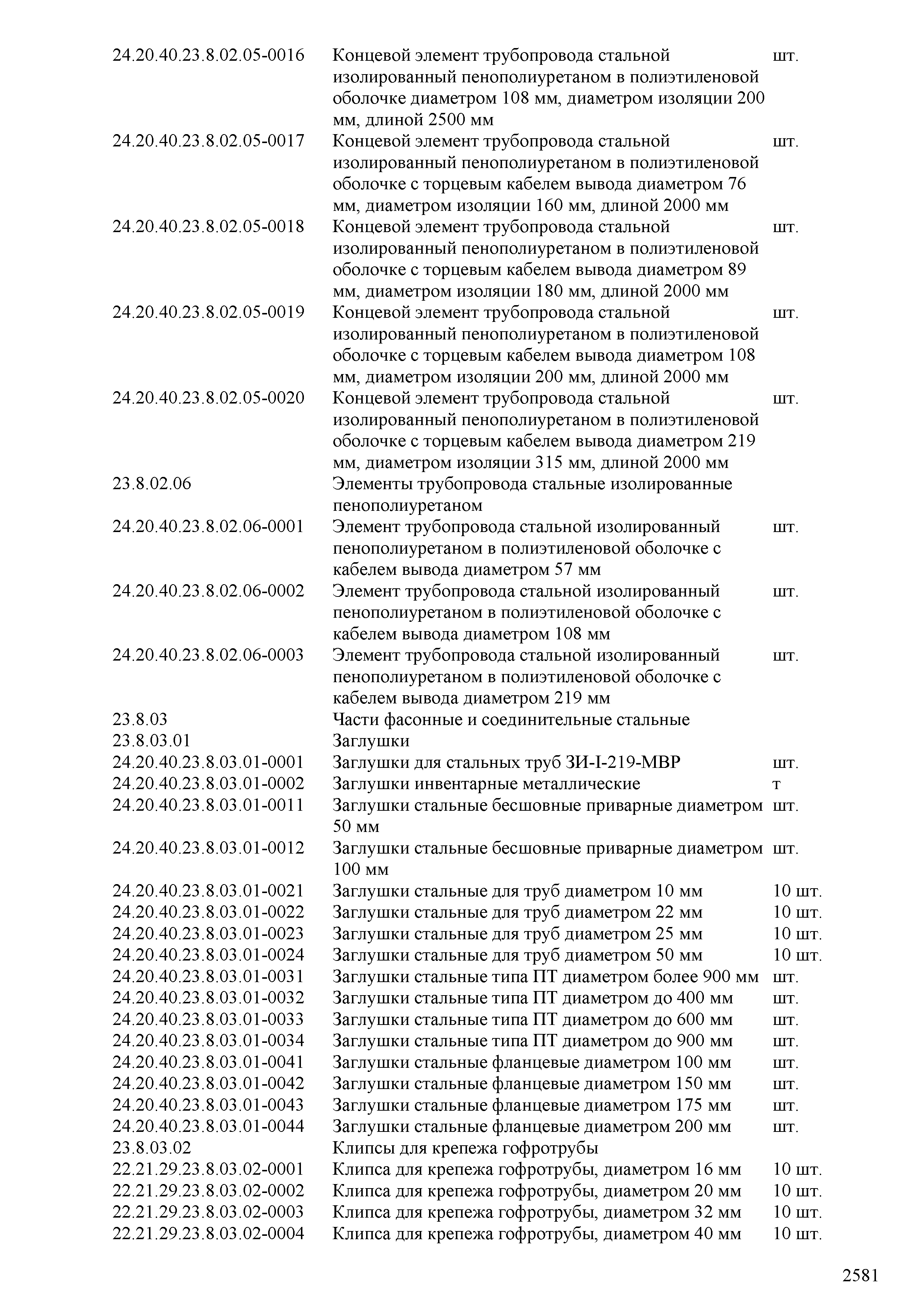 | | | |
|---|---|---|
| 24.20.40.23.8.02.05-0016 | Концевой элемент трубопровода стальной изолированный пенополиуретаном в полиэтиленовой оболочке диаметром 108 мм, диаметром изоляции 200 мм, длиной 2500 мм | шт. |
| 24.20.40.23.8.02.05-0017 | Концевой элемент трубопровода стальной изолированный пенополиуретаном в полиэтиленовой оболочке с торцевым кабелем вывода диаметром 76 мм, диаметром изоляции 160 мм, длиной 2000 мм | шт. |
| 24.20.40.23.8.02.05-0018 | Концевой элемент трубопровода стальной изолированный пенополиуретаном в полиэтиленовой оболочке с торцевым кабелем вывода диаметром 89 мм, диаметром изоляции 180 мм, длиной 2000 мм | шт. |
| 24.20.40.23.8.02.05-0019 | Концевой элемент трубопровода стальной изолированный пенополиуретаном в полиэтиленовой оболочке с торцевым кабелем вывода диаметром 108 мм, диаметром изоляции 200 мм, длиной 2000 мм | шт. |
| 24.20.40.23.8.02.05-0020 | Концевой элемент трубопровода стальной изолированный пенополиуретаном в полиэтиленовой оболочке с торцевым кабелем вывода диаметром 219 мм, диаметром изоляции 315 мм, длиной 2000 мм | шт. |
| 23.8.02.06 | Элементы трубопровода стальные изолированные пенополиуретаном | |
| 24.20.40.23.8.02.06-0001 | Элемент трубопровода стальной изолированный пенополиуретаном в полиэтиленовой оболочке с кабелем вывода диаметром 57 мм | шт. |
| 24.20.40.23.8.02.06-0002 | Элемент трубопровода стальной изолированный пенополиуретаном в полиэтиленовой оболочке с кабелем вывода диаметром 108 мм | шт. |
| 24.20.40.23.8.02.06-0003 | Элемент трубопровода стальной изолированный пенополиуретаном в полиэтиленовой оболочке с кабелем вывода диаметром 219 мм | шт. |
| 23.8.03 | Части фасонные и соединительные стальные | |
| 23.8.03.01 | Заглушки | |
| 24.20.40.23.8.03.01-0001 | Заглушки для стальных труб ЗИ-I-219-МВР | шт. |
| 24.20.40.23.8.03.01-0002 | Заглушки инвентарные металлические | т |
| 24.20.40.23.8.03.01-0011 | Заглушки стальные бесшовные приварные диаметром 50 мм | шт. |
| 24.20.40.23.8.03.01-0012 | Заглушки стальные бесшовные приварные диаметром 100 мм | шт. |
| 24.20.40.23.8.03.01-0021 | Заглушки стальные для труб диаметром 10 мм | 10 шт. |
| 24.20.40.23.8.03.01-0022 | Заглушки стальные для труб диаметром 22 мм | 10 шт. |
| 24.20.40.23.8.03.01-0023 | Заглушки стальные для труб диаметром 25 мм | 10 шт. |
| 24.20.40.23.8.03.01-0024 | Заглушки стальные для труб диаметром 50 мм | 10 шт. |
| 24.20.40.23.8.03.01-0031 | Заглушки стальные типа ПТ диаметром более 900 мм | шт. |
| 24.20.40.23.8.03.01-0032 | Заглушки стальные типа ПТ диаметром до 400 мм | шт. |
| 24.20.40.23.8.03.01-0033 | Заглушки стальные типа ПТ диаметром до 600 мм | шт. |
| 24.20.40.23.8.03.01-0034 | Заглушки стальные типа ПТ диаметром до 900 мм | шт. |
| 24.20.40.23.8.03.01-0041 | Заглушки стальные фланцевые диаметром 100 мм | шт. |
| 24.20.40.23.8.03.01-0042 | Заглушки стальные фланцевые диаметром 150 мм | шт. |
| 24.20.40.23.8.03.01-0043 | Заглушки стальные фланцевые диаметром 175 мм | шт. |
| 24.20.40.23.8.03.01-0044 | Заглушки стальные фланцевые диаметром 200 мм | шт. |
| 23.8.03.02 | Клипсы для крепежа гофротрубы | |
| 22.21.29.23.8.03.02-0001 | Клипса для крепежа гофротрубы, диаметром 16 мм | 10 шт. |
| 22.21.29.23.8.03.02-0002 | Клипса для крепежа гофротрубы, диаметром 20 мм | 10 шт. |
| 22.21.29.23.8.03.02-0003 | Клипса для крепежа гофротрубы, диаметром 32 мм | 10 шт. |
| 22.21.29.23.8.03.02-0004 | Клипса для крепежа гофротрубы, диаметром 40 мм | 10 шт. |

2581